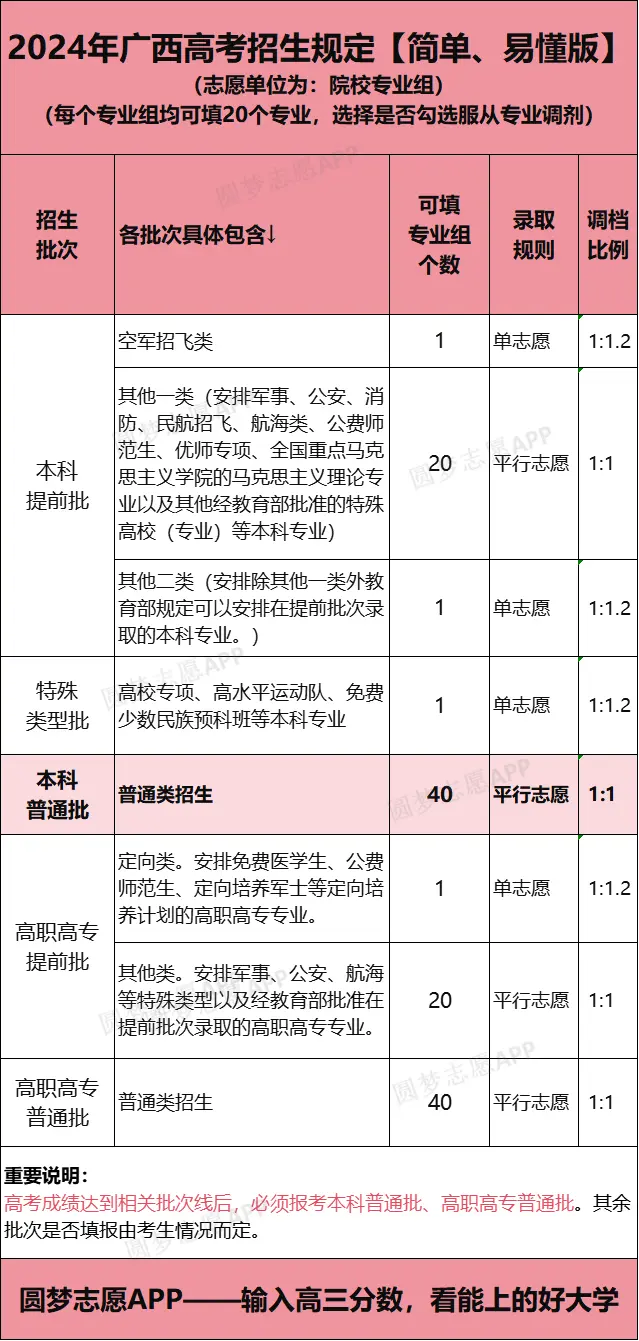 2024年广西高考招生规定【简单、易懂版】
(志愿单位为:院校专业组)
(每个专业组均可填20个专业,选择是否勾选服从专业调剂)

| 招生批次 | 各批次具体包含↓ | 可填专业组个数 | 录取规则 | 调档比例 |
|---|---|---|---|---|
| 本科提前批 | 空军招飞类 | 1 | 单志愿 | 1:1.2 |
| | 其他一类(安排军事、公安、消防、民航招飞、航海类、公费师范生、优师专项、全国重点马克思主义学院的马克思主义理论专业以及其他经教育部批准的特殊高校(专业)等本科专业) | 20 | 平行志愿 | 1:1 |
| | 其他二类(安排除其他一类外教育部规定可以安排在提前批次录取的本科专业。) | 1 | 单志愿 | 1:1.2 |
| 特殊类型批 | 高校专项、高水平运动队、免费少数民族预科班等本科专业 | 1 | 单志愿 | 1:1.2 |
| 本科普通批 | 普通类招生 | 40 | 平行志愿 | 1:1 |
| 高职高专提前批 | 定向类。安排免费医学生、公费师范生、定向培养军士等定向培养计划的高职高专专业。 | 1 | 单志愿 | 1:1.2 |
| | 其他类。安排军事、公安、航海等特殊类型以及经教育部批准在提前批次录取的高职高专专业。 | 20 | 平行志愿 | 1:1 |
| 高职高专普通批 | 普通类招生 | 40 | 平行志愿 | 1:1 |

重要说明:
高考成绩达到相关批次线后,必须报考本科普通批、高职高专普通批。其余批次是否填报由考生情况而定。

圆梦志愿APP——输入高三分数,看能上的好大学

圆梦志愿APP